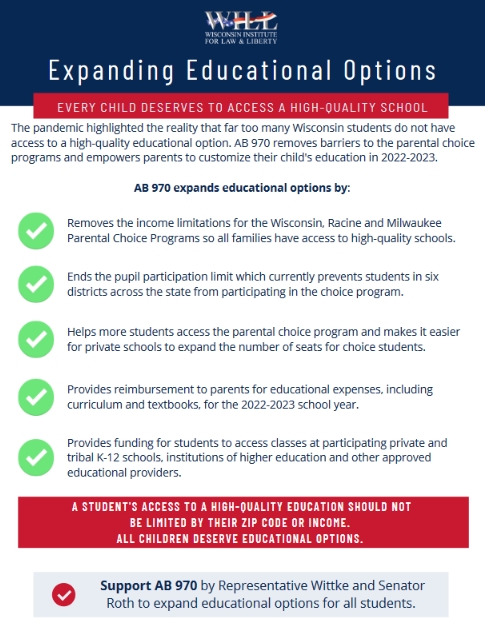 WILL
WISCONSIN INSTITUTE FOR LAW & LIBERTY

Expanding Educational Options

EVERY CHILD DESERVES TO ACCESS A HIGH-QUALITY SCHOOL

The pandemic highlighted the reality that far too many Wisconsin students do not have access to a high-quality educational option. AB 970 removes barriers to the parental choice programs and empowers parents to customize their child's education in 2022-2023.

AB 970 expands educational options by:

Removes the income limitations for the Wisconsin, Racine and Milwaukee Parental Choice Programs so all families have access to high-quality schools.

Ends the pupil participation limit which currently prevents students in six districts across the state from participating in the choice program.

Helps more students access the parental choice program and makes it easier for private schools to expand the number of seats for choice students.

Provides reimbursement to parents for educational expenses, including curriculum and textbooks, for the 2022-2023 school year.

Provides funding for students to access classes at participating private and tribal K-12 schools, institutions of higher education and other approved educational providers.

A STUDENT'S ACCESS TO A HIGH-QUALITY EDUCATION SHOULD NOT BE LIMITED BY THEIR ZIP CODE OR INCOME.
ALL CHILDREN DESERVE EDUCATIONAL OPTIONS.

Support AB 970 by Representative Wittke and Senator Roth to expand educational options for all students.